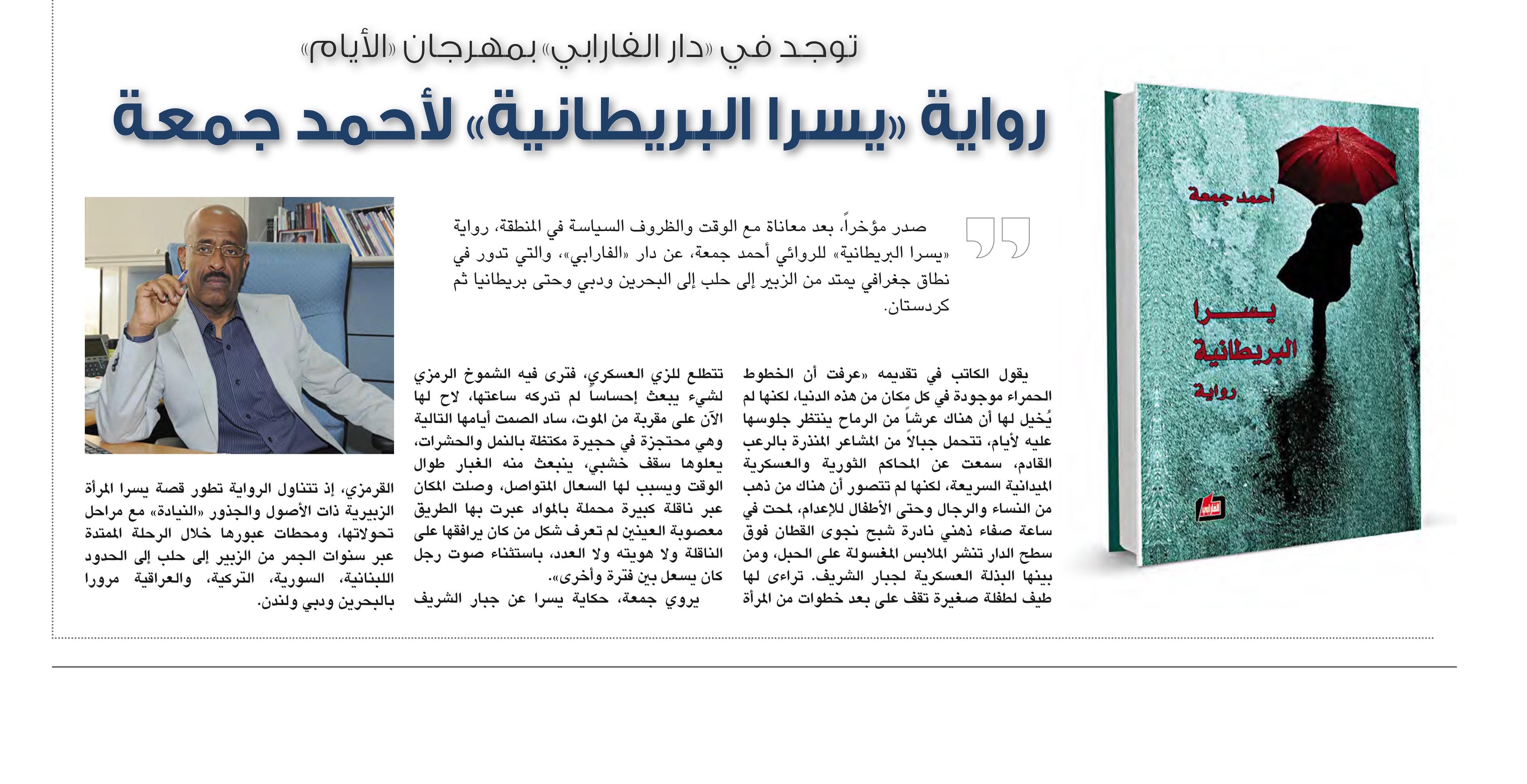 توجد في «دار الفارابي» بمهرجان «الأيام»

رواية «يسرا البريطانية» لأحمد جمعة

أحمد جمعة

يسرا البريطانية

رواية

الفارابي

صدر مؤخراً، بعد معاناة مع الوقت والظروف السياسة في المنطقة، رواية «يسرا البريطانية» للروائي أحمد جمعة، عن دار «الفارابي»، والتي تدور في نطاق جغرافي يمتد من الزبير إلى حلب إلى البحرين ودبي وحتى بريطانيا ثم كردستان.

يقول الكاتب في تقديمه «عرفت أن الخطوط الحمراء موجودة في كل مكان من هذه الدنيا، لكنها لم يُخيل لها أن هناك عرشاً من الرماح ينتظر جلوسها عليه لأيام، تتحمل جبالاً من المشاعر المنذرة بالرعب القادم، سمعت عن المحاكم الثورية والعسكرية الميدانية السريعة، لكنها لم تتصور أن هناك من ذهب من النساء والرجال وحتى الأطفال للإعدام، لمحت في ساعة صفاء ذهني نادرة شبح نجوى القطان فوق سطح الدار تنشر الملابس المغسولة على الحبل، ومن بينها البذلة العسكرية لجبار الشريف. تراءى لها طيف لطفلة صغيرة تقف على بعد خطوات من المرأة تتطلع للزي العسكري، فترى فيه الشموخ الرمزي لشيء يبعث إحساساً لم تدركه ساعتها، لاح لها الآن على مقربة من الموت، ساد الصمت أيامها التالية وهي محتجزة في حجيرة مكتظة بالنمل والحشرات، يعلوها سقف خشبي، ينبعث منه الغبار طوال الوقت ويسبب لها السعال المتواصل، وصلت المكان عبر ناقلة كبيرة محملة بالمواد عبرت بها الطريق معصوبة العينين لم تعرف شكل من كان يرافقها على الناقلة ولا هويته ولا العدد، باستثناء صوت رجل كان يسعل بين فترة وأخرى».

يروي جمعة، حكاية يسرا عن جبار الشريف القرمزي، إذ تتناول الرواية تطور قصة يسرا المرأة الزبيرية ذات الأصول والجذور «النيادة» مع مراحل تحولاتها، ومحطات عبورها خلال الرحلة الممتدة عبر سنوات الجمر من الزبير إلى حلب إلى الحدود اللبنانية، السورية، التركية، والعراقية مرورا بالبحرين ودبي ولندن.